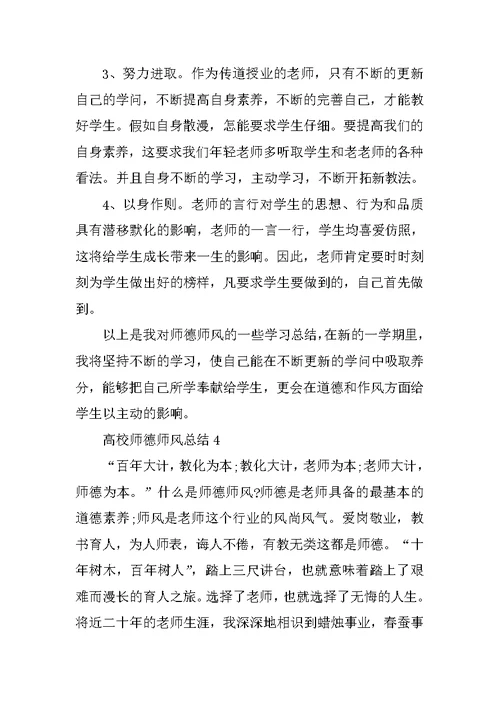 3、努力进取。作为传道授业的老师，只有不断的更新自己的学问，不断提高自身素养，不断的完善自己，才能教好学生。假如自身散漫，怎能要求学生仔细。要提高我们的自身素养，这要求我们年轻老师多听取学生和老老师的各种看法。并且自身不断的学习，主动学习，不断开拓新教法。

4、以身作则。老师的言行对学生的思想、行为和品质具有潜移默化的影响，老师的一言一行，学生均喜爱仿照，这将给学生成长带来一生的影响。因此，老师肯定要时时刻刻为学生做出好的榜样，凡要求学生要做到的，自己首先做到。

以上是我对师德师风的一些学习总结，在新的一学期里，我将坚持不断的学习，使自己能在不断更新的学问中吸取养分，能够把自己所学奉献给学生，更会在道德和作风方面给学生以主动的影响。

高校师德师风总结 4

“百年大计，教化为本;教化大计，老师为本;老师大计，师德为本。”什么是师德师风?师德是老师具备的最基本的道德素养;师风是老师这个行业的风尚风气。爱岗敬业，教书育人，为人师表，诲人不倦，有教无类这都是师德。“十年树木，百年树人”，踏上三尺讲台，也就意味着踏上了艰难而漫长的育人之旅。选择了老师，也就选择了无悔的人生。将近二十年的老师生涯，我深深地相识到蜡烛事业，春蚕事